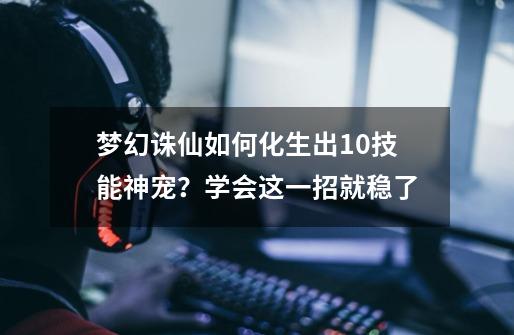 梦幻诛仙如何化生出10技能神宠？学会这一招就稳了